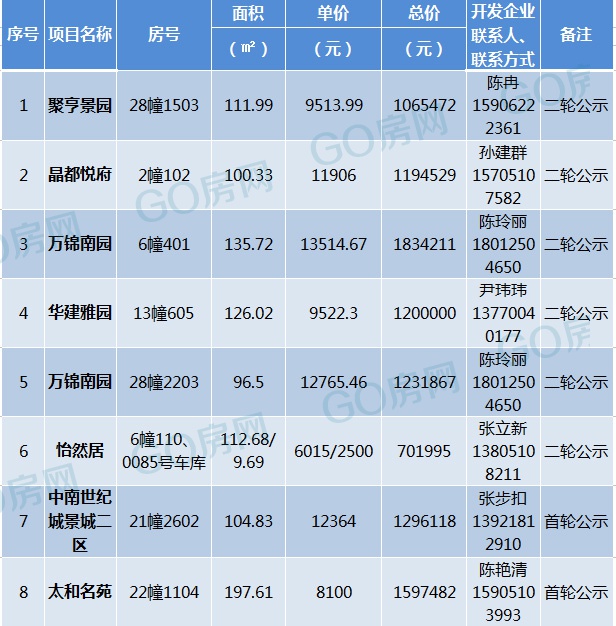 | 序号 | 项目名称 | 房号 | 面积（㎡） | 单价（元） | 总价（元） | 开发企业联系人、联系方式 | 备注 |
|---|---|---|---|---|---|---|---|
| 1 | 聚亨景园 | 28幢1503 | 111.99 | 9513.99 | 1065472 | 陈冉 15906222361 | 二轮公示 |
| 2 | 晶都悦府 | 2幢102 | 100.33 | 11906 | 1194529 | 孙建群 15705107582 | 二轮公示 |
| 3 | 万锦南园 | 6幢401 | 135.72 | 13514.67 | 1834211 | 陈玲丽 18012504650 | 二轮公示 |
| 4 | 华建雅园 | 13幢605 | 126.02 | 9522.3 | 1200000 | 尹玮玮 13770040177 | 二轮公示 |
| 5 | 万锦南园 | 28幢2203 | 96.5 | 12765.46 | 1231867 | 陈玲丽 18012504650 | 二轮公示 |
| 6 | 怡然居 | 6幢110、0085号车库 | 112.68/9.69 | 6015/2500 | 701995 | 张立新 13805108211 | 二轮公示 |
| 7 | 中南世纪城景城二区 | 21幢2602 | 104.83 | 12364 | 1296118 | 张步扣 13921812910 | 首轮公示 |
| 8 | 太和名苑 | 22幢1104 | 197.61 | 8100 | 1597482 | 陈艳清 15905103993 | 首轮公示 |

GO房网